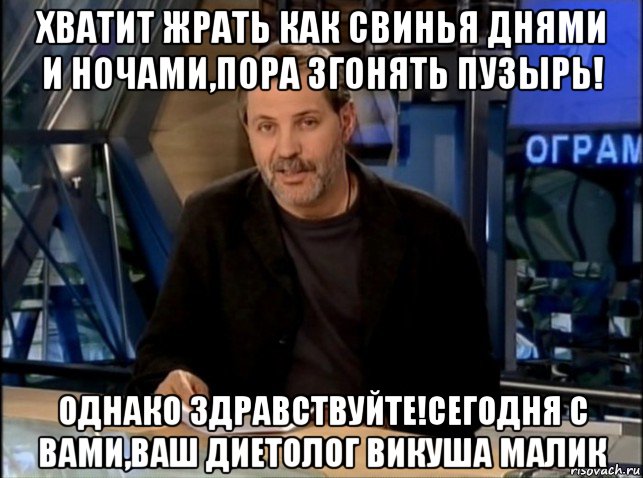 ХВАТИТ ЖРАТЬ КАК СВИНЬЯ ДНЯМИ И НОЧАМИ,ПОРА ЗГОНЯТЬ ПУЗЫРЬ!

ОГРАМ

ОДНАКО ЗДРАВСТВУЙТЕ!СЕГОДНЯ С ВАМИ,ВАШ ДИЕТОЛОГ ВИКУША МАЛИК

risovach.ru